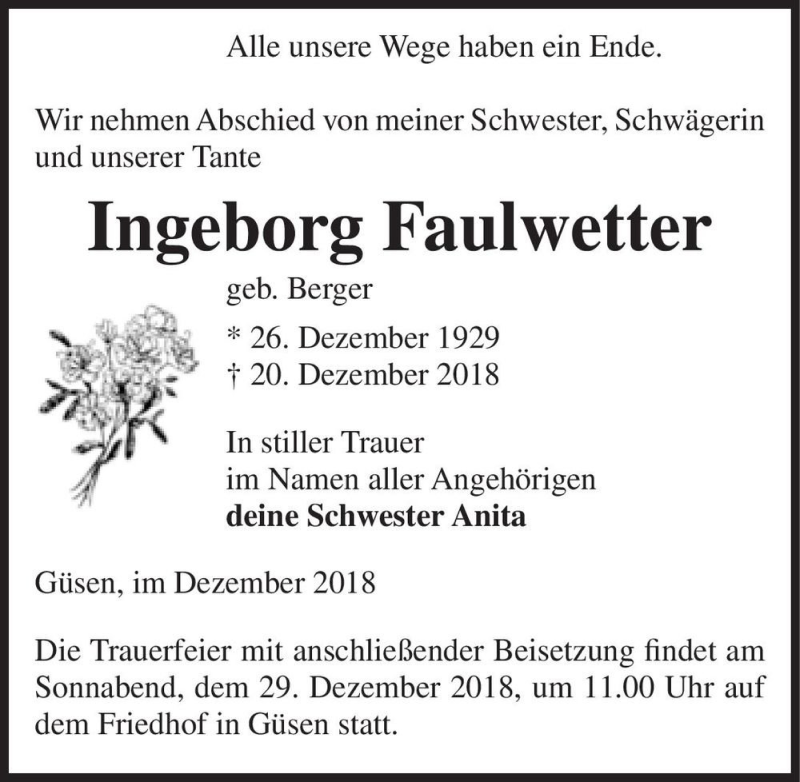 Alle unsere Wege haben ein Ende.

Wir nehmen Abschied von meiner Schwester, Schwägerin und unserer Tante

Ingeborg Faulwetter

geb. Berger

* 26. Dezember 1929
† 20. Dezember 2018

In stiller Trauer
im Namen aller Angehörigen
deine Schwester Anita

Güsen, im Dezember 2018

Die Trauerfeier mit anschließender Beisetzung findet am Sonnabend, dem 29. Dezember 2018, um 11.00 Uhr auf dem Friedhof in Güsen statt.